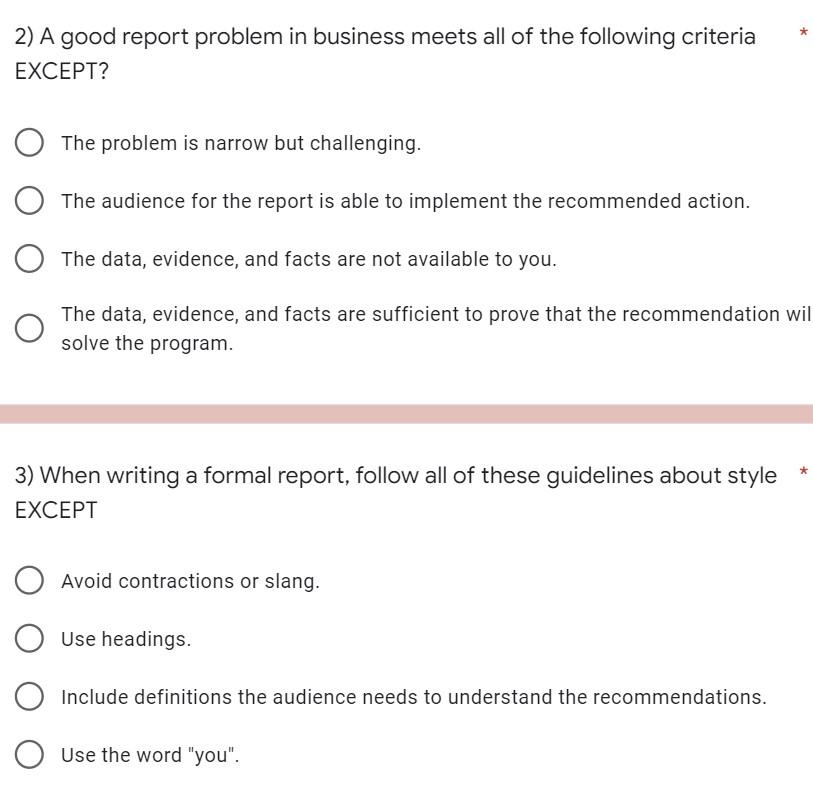 2) A good report problem in business meets all of the following criteria EXCEPT? *

The problem is narrow but challenging.

The audience for the report is able to implement the recommended action.

The data, evidence, and facts are not available to you.

The data, evidence, and facts are sufficient to prove that the recommendation wil solve the program.

3) When writing a formal report, follow all of these guidelines about style EXCEPT *

Avoid contractions or slang.

Use headings.

Include definitions the audience needs to understand the recommendations.

Use the word "you".